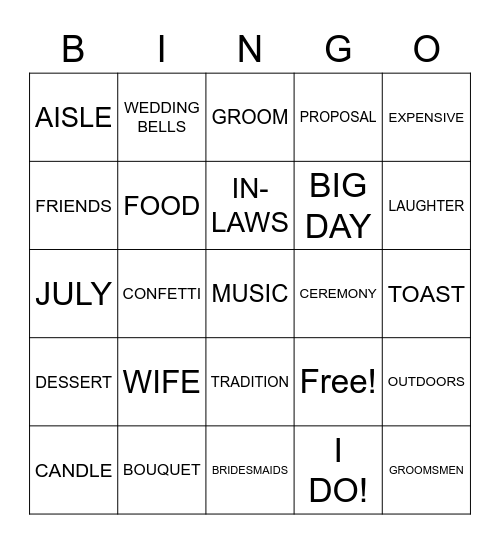 | B | I | N | G | O |
|---|---|---|---|---|
| AISLE | WEDDING BELLS | GROOM | PROPOSAL | EXPENSIVE |
| FRIENDS | FOOD | IN-LAWS | BIG DAY | LAUGHTER |
| JULY | CONFETTI | MUSIC | CEREMONY | TOAST |
| DESSERT | WIFE | TRADITION | Free! | OUTDOORS |
| CANDLE | BOUQUET | BRIDESMAIDS | I DO! | GROOMSMEN |